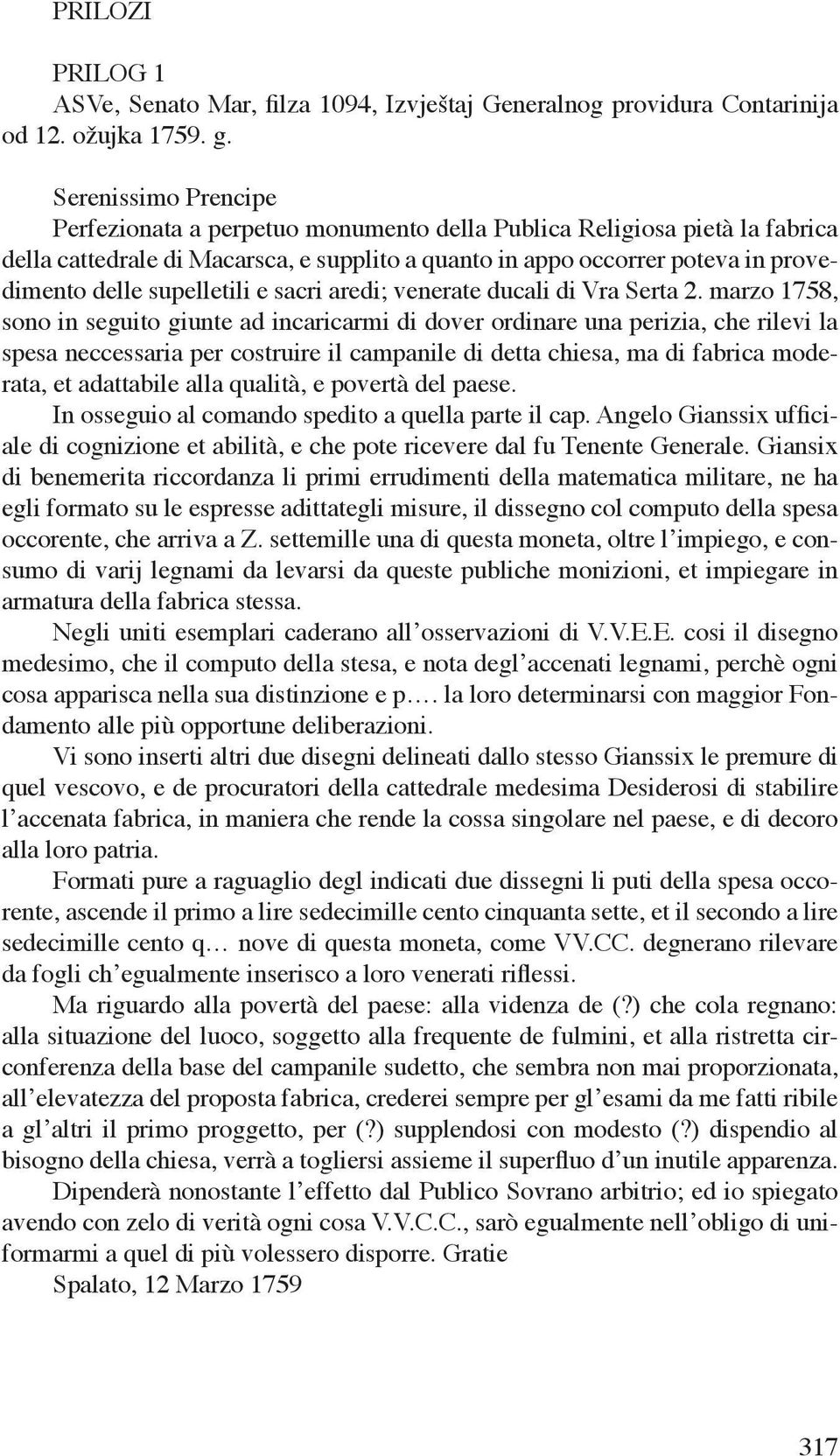 PRILOZI

PRILOG 1
ASVe, Senato Mar, filza 1094, Izvještaj Generalnog providura Contarinija od 12. ožujka 1759. g.

Serenissimo Prencipe
Perfezionata a perpetuo monumento della Publica Religiosa pietà la fabrica della cattedrale di Macarsca, e supplito a quanto in appo occorrer poteva in provedimento delle supelletili e sacri aredi; venerate ducali di Vra Serta 2. marzo 1758, sono in seguito giunte ad incaricarmi di dover ordinare una perizia, che rilevi la spesa neccessaria per costruire il campanile di detta chiesa, ma di fabrica moderata, et adattabile alla qualità, e povertà del paese.
In osseguio al comando spedito a quella parte il cap. Angelo Gianssix ufficiale di cognizione et abilità, e che pote ricevere dal fu Tenente Generale. Giansix di benemerita riccordanza li primi errudimenti della matematica militare, ne ha egli formato su le espresse adittategli misure, il dissegno col computo della spesa occorente, che arriva a Z. settemille una di questa moneta, oltre l'impiego, e consumo di varij legnami da levarsi da queste publiche monizioni, et impiegare in armatura della fabrica stessa.
Negli uniti esemplari caderano all'osservazioni di V.V.E.E. cosi il disegno medesimo, che il computo della stesa, e nota degl'accenati legnami, perchè ogni cosa apparisca nella sua distinzione e p.… la loro determinarsi con maggior Fondamento alle più opportune deliberazioni.
Vi sono inserti altri due disegni delineati dallo stesso Gianssix le premure di quel vescovo, e de procuratori della cattedrale medesima Desiderosi di stabilire l'accenata fabrica, in maniera che rende la cossa singolare nel paese, e di decoro alla loro patria.
Formati pure a raguaglio degl indicati due dissegni li puti della spesa occorente, ascende il primo a lire sedecimille cento cinquanta sette, et il secondo a lire sedecimille cento q… nove di questa moneta, come VV.CC. degnerano rilevare da fogli ch'egualmente inserisco a loro venerati riflessi.
Ma riguardo alla povertà del paese: alla videnza de (?) che cola regnano: alla situazione del luoco, soggetto alla frequente de fulmini, et alla ristretta circonferenza della base del campanile sudetto, che sembra non mai proporzionata, all'elevatezza del proposta fabrica, crederei sempre per gl'esami da me fatti ribile a gl'altri il primo proggetto, per (?) supplendosi con modesto (?) dispendio al bisogno della chiesa, verrà a togliersi assieme il superfluo d'un inutile apparenza.
Dipenderà nonostante l'effetto dal Publico Sovrano arbitrio; ed io spiegato avendo con zelo di verità ogni cosa V.V.C.C., sarò egualmente nell'obligo di uniformarmi a quel di più volessero disporre. Gratie
Spalato, 12 Marzo 1759

317